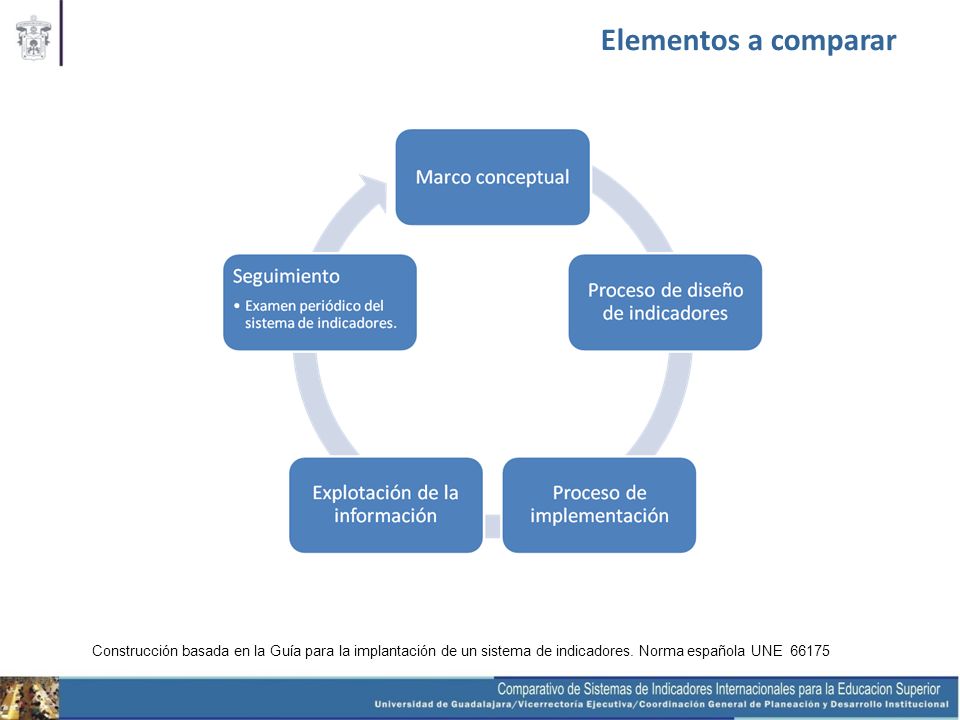 Elementos a comparar

Marco conceptual

Proceso de diseño de indicadores

Proceso de implementación

Explotación de la información

Seguimiento
• Examen periódico del sistema de indicadores.

Construcción basada en la Guía para la implantación de un sistema de indicadores. Norma española UNE 66175

Comparativo de Sistemas de Indicadores Internacionales para la Educacion Superior
Universidad de Guadalajara/Vicerrectoría Ejecutiva/Coordinación General de Planeación y Desarrollo Institucional